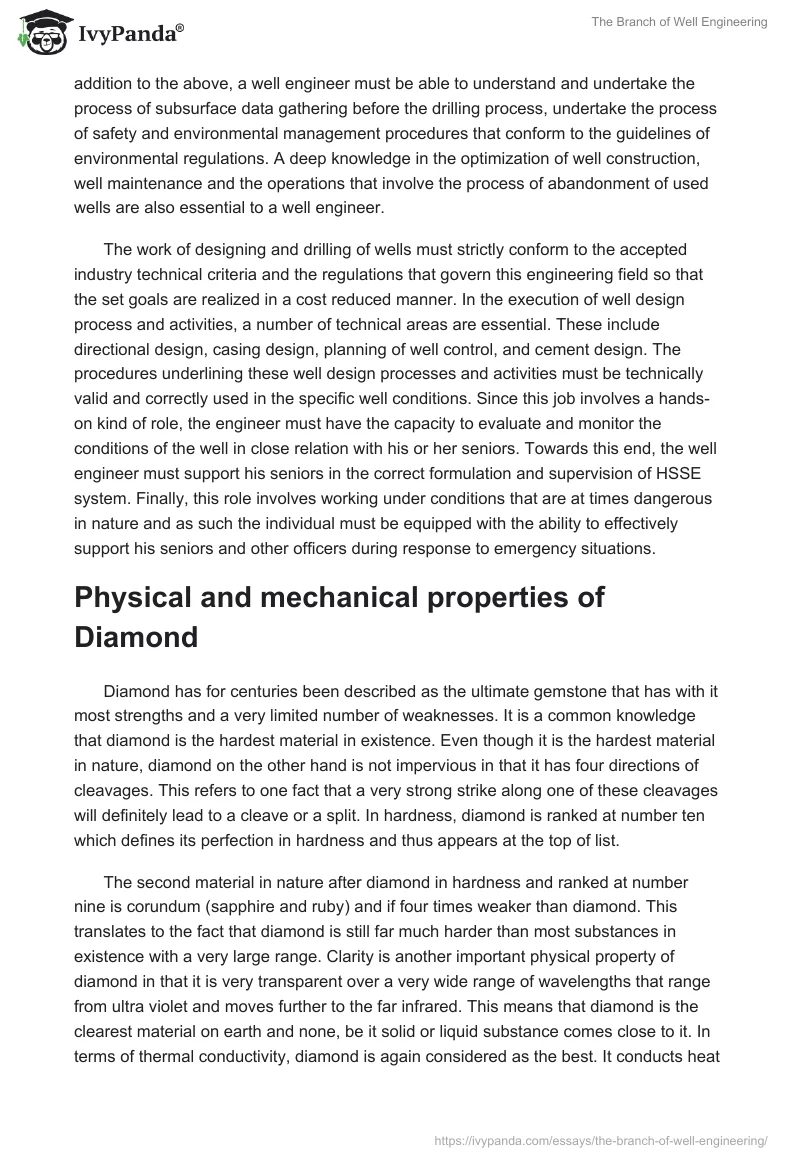 IvyPanda®

The Branch of Well Engineering

addition to the above, a well engineer must be able to understand and undertake the process of subsurface data gathering before the drilling process, undertake the process of safety and environmental management procedures that conform to the guidelines of environmental regulations. A deep knowledge in the optimization of well construction, well maintenance and the operations that involve the process of abandonment of used wells are also essential to a well engineer.

The work of designing and drilling of wells must strictly conform to the accepted industry technical criteria and the regulations that govern this engineering field so that the set goals are realized in a cost reduced manner. In the execution of well design process and activities, a number of technical areas are essential. These include directional design, casing design, planning of well control, and cement design. The procedures underlining these well design processes and activities must be technically valid and correctly used in the specific well conditions. Since this job involves a hands-on kind of role, the engineer must have the capacity to evaluate and monitor the conditions of the well in close relation with his or her seniors. Towards this end, the well engineer must support his seniors in the correct formulation and supervision of HSSE system. Finally, this role involves working under conditions that are at times dangerous in nature and as such the individual must be equipped with the ability to effectively support his seniors and other officers during response to emergency situations.

Physical and mechanical properties of Diamond

Diamond has for centuries been described as the ultimate gemstone that has with it most strengths and a very limited number of weaknesses. It is a common knowledge that diamond is the hardest material in existence. Even though it is the hardest material in nature, diamond on the other hand is not impervious in that it has four directions of cleavages. This refers to one fact that a very strong strike along one of these cleavages will definitely lead to a cleave or a split. In hardness, diamond is ranked at number ten which defines its perfection in hardness and thus appears at the top of list.

The second material in nature after diamond in hardness and ranked at number nine is corundum (sapphire and ruby) and if four times weaker than diamond. This translates to the fact that diamond is still far much harder than most substances in existence with a very large range. Clarity is another important physical property of diamond in that it is very transparent over a very wide range of wavelengths that range from ultra violet and moves further to the far infrared. This means that diamond is the clearest material on earth and none, be it solid or liquid substance comes close to it. In terms of thermal conductivity, diamond is again considered as the best. It conducts heat

https://ivypanda.com/essays/the-branch-of-well-engineering/